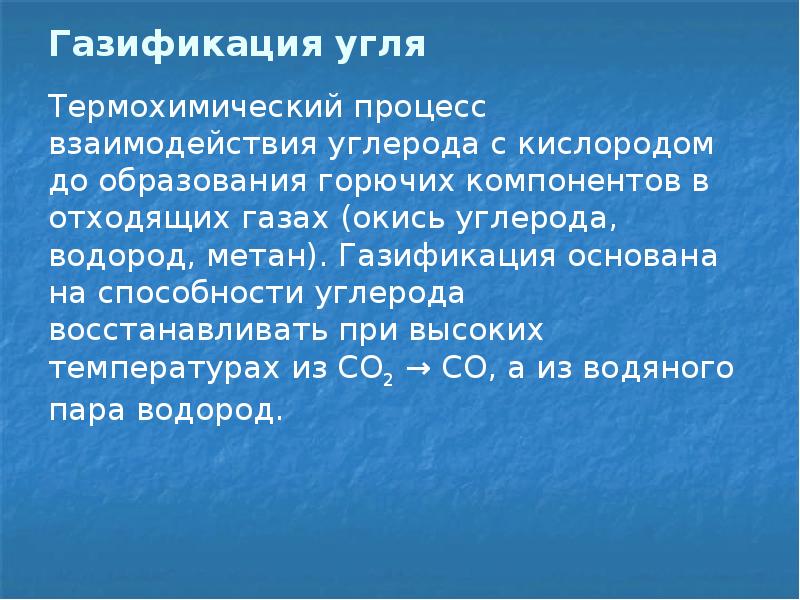 Газификация угля

Термохимический процесс взаимодействия углерода с кислородом до образования горючих компонентов в отходящих газах (окись углерода, водород, метан). Газификация основана на способности углерода восстанавливать при высоких температурах из $CO_2 \rightarrow CO$, а из водяного пара водород.